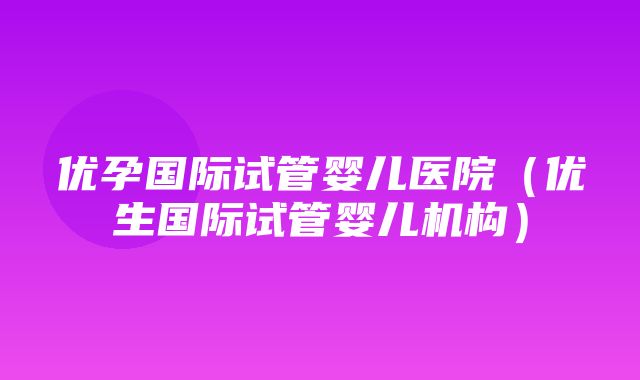 优孕国际试管婴儿医院（优生国际试管婴儿机构）